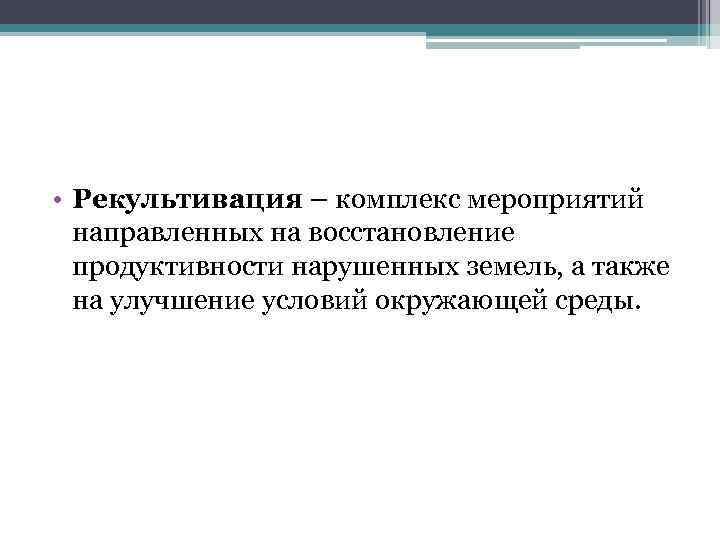 • Рекультивация – комплекс мероприятий направленных на восстановление продуктивности нарушенных земель, а также на улучшение условий окружающей среды.